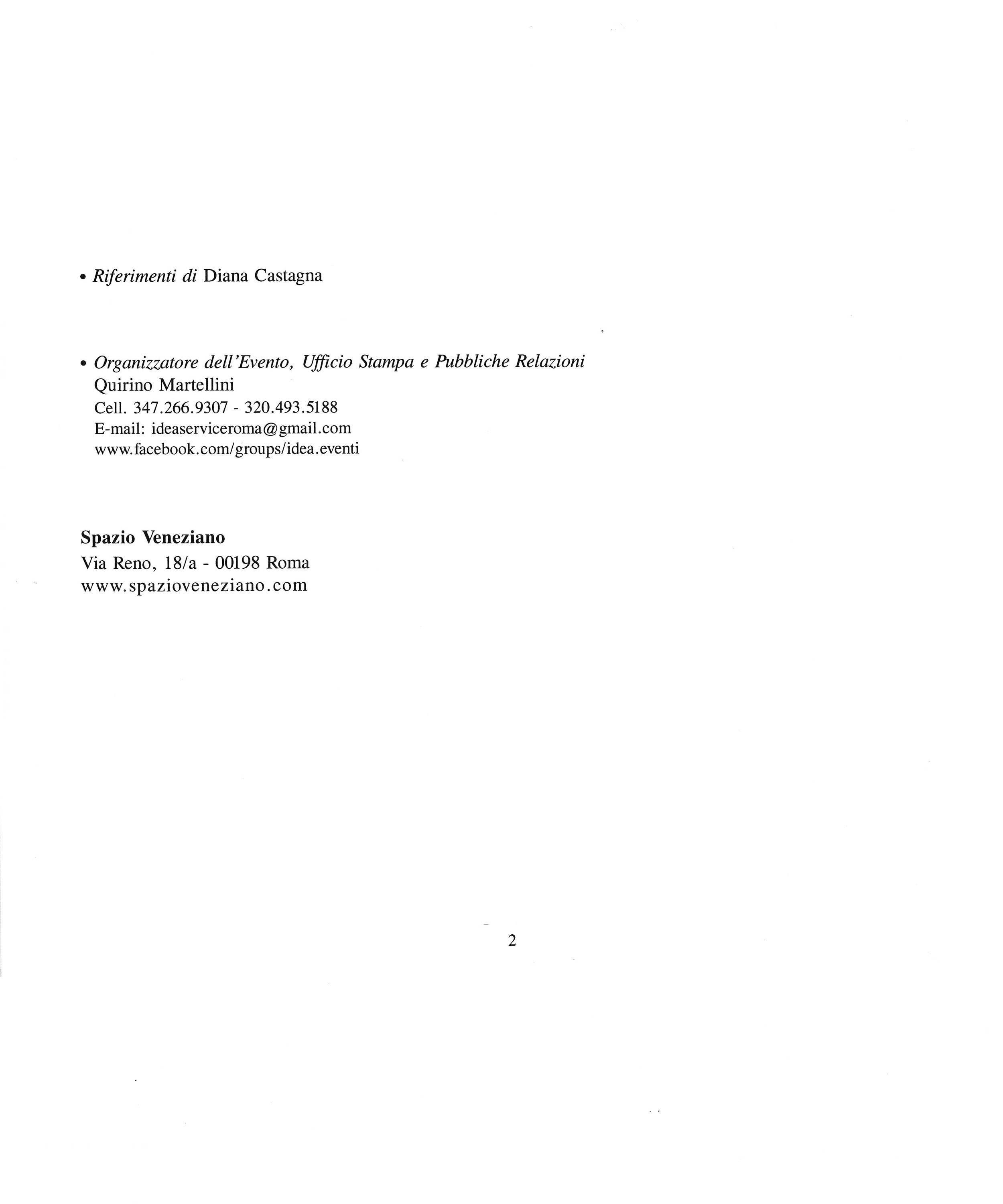 • Riferimenti di Diana Castagna

• Organizzatore dell'Evento, Ufficio Stampa e Pubbliche Relazioni
Quirino Martellini
Cell. 347.266.9307 - 320.493.5188
E-mail: ideaserviceroma@gmail.com
www.facebook.com/groups/idea.eventi

Spazio Veneziano
Via Reno, 18/a - 00198 Roma
www.spazioveneziano.com

2